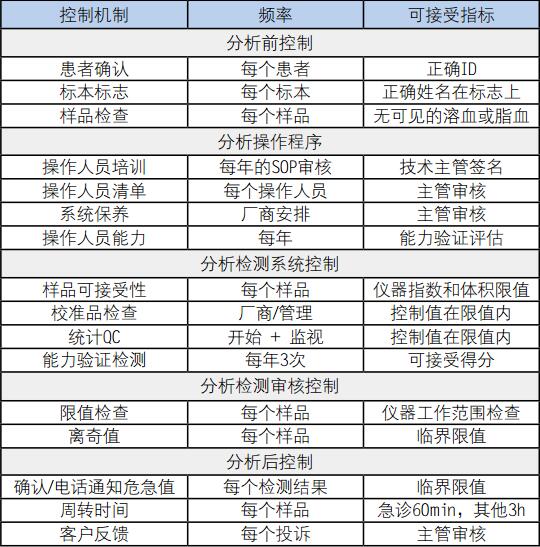 | 控制机制 | 频率 | 可接受指标 |
|---|---|---|
| 分析前控制 | | |
| 患者确认 | 每个患者 | 正确ID |
| 标本标志 | 每个标本 | 正确姓名在标志上 |
| 样品检查 | 每个样品 | 无可见的溶血或脂血 |
| 分析操作程序 | | |
| 操作人员培训 | 每年的SOP审核 | 技术主管签名 |
| 操作人员清单 | 每个操作人员 | 主管审核 |
| 系统保养 | 厂商安排 | 主管审核 |
| 操作人员能力 | 每年 | 能力验证评估 |
| 分析检测系统控制 | | |
| 样品可接受性 | 每个样品 | 仪器指数和体积限值 |
| 校准品检查 | 厂商/管理 | 控制值在限值内 |
| 统计QC | 开始 + 监视 | 控制值在限值内 |
| 能力验证检测 | 每年3次 | 可接受得分 |
| 分析检测审核控制 | | |
| 限值检查 | 每个样品 | 仪器工作范围检查 |
| 离奇值 | 每个样品 | 临界限值 |
| 分析后控制 | | |
| 确认/电话通知危急值 | 每个检测结果 | 临界限值 |
| 周转时间 | 每个样品 | 急诊60min，其他3h |
| 客户反馈 | 每个投诉 | 主管审核 |